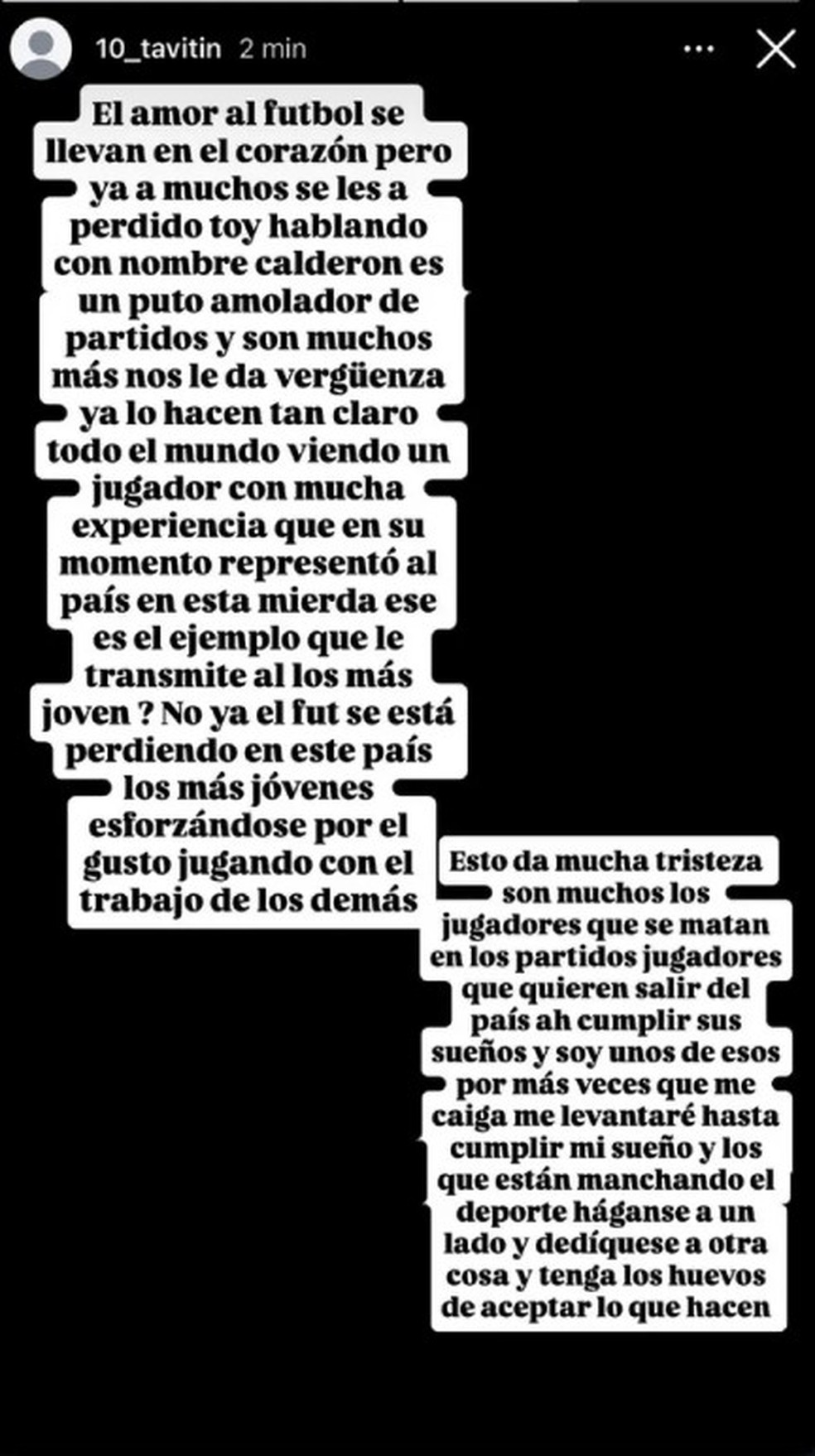 10_tavitin 2 min

El amor al futbol se llevan en el corazón pero ya a muchos se les a perdido toy hablando con nombre calderon es un puto amolador de partidos y son muchos más nos le da vergüenza ya lo hacen tan claro todo el mundo viendo un jugador con mucha experiencia que en su momento representó al país en esta mierda ese es el ejemplo que le transmite al los más joven ? No ya el fut se está perdiendo en este país los más jóvenes esforzándose por el gusto jugando con el trabajo de los demás

Esto da mucha tristeza son muchos los jugadores que se matan en los partidos jugadores que quieren salir del país ah cumplir sus sueños y soy unos de esos por más veces que me caiga me levantaré hasta cumplir mi sueño y los que están manchando el deporte háganse a un lado y dedíquese a otra cosa y tenga los huevos de aceptar lo que hacen